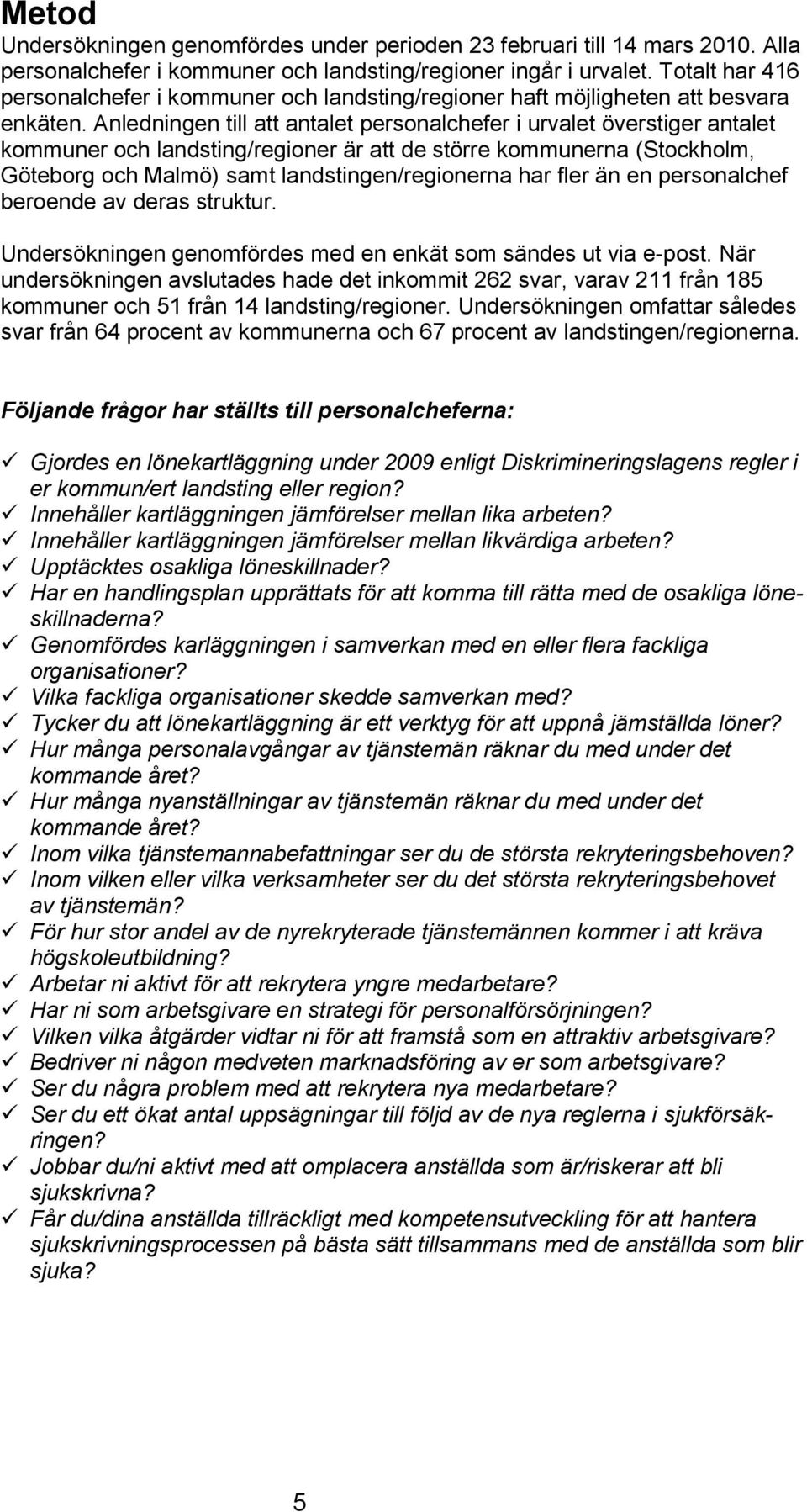 Metod

Undersökningen genomfördes under perioden 23 februari till 14 mars 2010. Alla personalchefer i kommuner och landsting/regioner ingår i urvalet. Totalt har 416 personalchefer i kommuner och landsting/regioner haft möjligheten att besvara enkäten. Anledningen till att antalet personalchefer i urvalet överstiger antalet kommuner och landsting/regioner är att de större kommunerna (Stockholm, Göteborg och Malmö) samt landstingen/regionerna har fler än en personalchef beroende av deras struktur.

Undersökningen genomfördes med en enkät som sändes ut via e-post. När undersökningen avslutades hade det inkommit 262 svar, varav 211 från 185 kommuner och 51 från 14 landsting/regioner. Undersökningen omfattar således svar från 64 procent av kommunerna och 67 procent av landstingen/regionerna.

Följande frågor har ställts till personalcheferna:

✓ Gjordes en lönekartläggning under 2009 enligt Diskrimineringslagens regler i er kommun/ert landsting eller region?
✓ Innehåller kartläggningen jämförelser mellan lika arbeten?
✓ Innehåller kartläggningen jämförelser mellan likvärdiga arbeten?
✓ Upptäcktes osakliga löneskillnader?
✓ Har en handlingsplan upprättats för att komma till rätta med de osakliga löneskillnaderna?
✓ Genomfördes karläggningen i samverkan med en eller flera fackliga organisationer?
✓ Vilka fackliga organisationer skedde samverkan med?
✓ Tycker du att lönekartläggning är ett verktyg för att uppnå jämställda löner?
✓ Hur många personalavgångar av tjänstemän räknar du med under det kommande året?
✓ Hur många nyanställningar av tjänstemän räknar du med under det kommande året?
✓ Inom vilka tjänstemannabefattningar ser du de största rekryteringsbehoven?
✓ Inom vilken eller vilka verksamheter ser du det största rekryteringsbehovet av tjänstemän?
✓ För hur stor andel av de nyrekryterade tjänstemännen kommer i att kräva högskoleutbildning?
✓ Arbetar ni aktivt för att rekrytera yngre medarbetare?
✓ Har ni som arbetsgivare en strategi för personalförsörjningen?
✓ Vilken vilka åtgärder vidtar ni för att framstå som en attraktiv arbetsgivare?
✓ Bedriver ni någon medveten marknadsföring av er som arbetsgivare?
✓ Ser du några problem med att rekrytera nya medarbetare?
✓ Ser du ett ökat antal uppsägningar till följd av de nya reglerna i sjukförsäkringen?
✓ Jobbar du/ni aktivt med att omplacera anställda som är/riskerar att bli sjukskrivna?
✓ Får du/dina anställda tillräckligt med kompetensutveckling för att hantera sjukskrivningsprocessen på bästa sätt tillsammans med de anställda som blir sjuka?

5